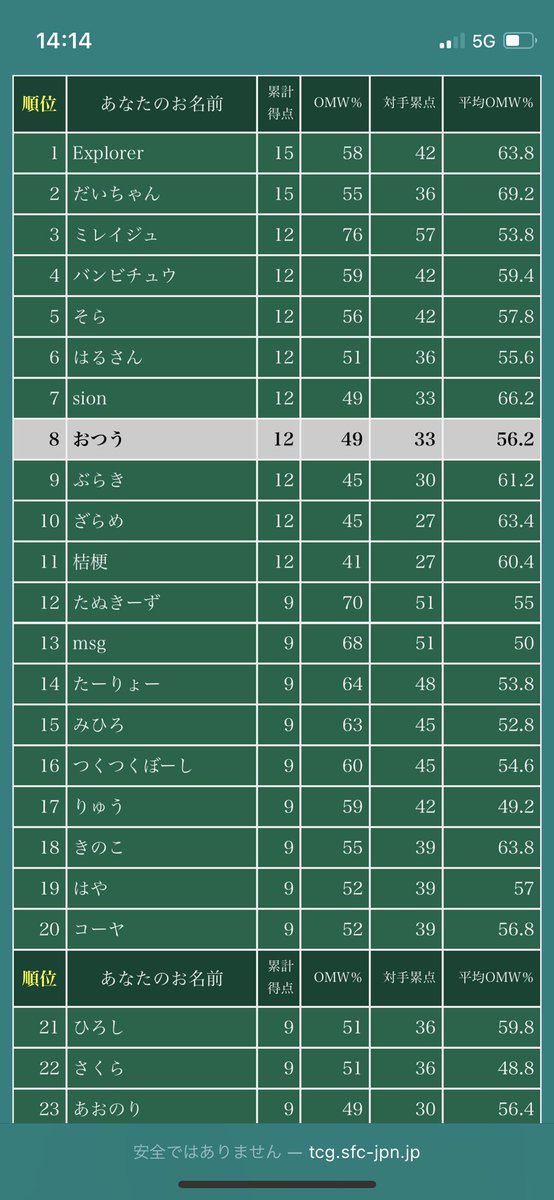 14:14 5G

| 順位 | あなたのお名前 | 累計得点 | OMW% | 対手累点 | 平均OMW% |
|---|---|---|---|---|---|
| 1 | Explorer | 15 | 58 | 42 | 63.8 |
| 2 | だいちゃん | 15 | 55 | 36 | 69.2 |
| 3 | ミレイジュ | 12 | 76 | 57 | 53.8 |
| 4 | バンビチュウ | 12 | 59 | 42 | 59.4 |
| 5 | そら | 12 | 56 | 42 | 57.8 |
| 6 | はるさん | 12 | 51 | 36 | 55.6 |
| 7 | sion | 12 | 49 | 33 | 66.2 |
| 8 | おつう | 12 | 49 | 33 | 56.2 |
| 9 | ぶらき | 12 | 45 | 30 | 61.2 |
| 10 | ざらめ | 12 | 45 | 27 | 63.4 |
| 11 | 桔梗 | 12 | 41 | 27 | 60.4 |
| 12 | たぬきーず | 9 | 70 | 51 | 55 |
| 13 | msg | 9 | 68 | 51 | 50 |
| 14 | たーりょー | 9 | 64 | 48 | 53.8 |
| 15 | みひろ | 9 | 63 | 45 | 52.8 |
| 16 | つくつくぼーし | 9 | 60 | 45 | 54.6 |
| 17 | りゅう | 9 | 59 | 42 | 49.2 |
| 18 | きのこ | 9 | 55 | 39 | 63.8 |
| 19 | はや | 9 | 52 | 39 | 57 |
| 20 | コーヤ | 9 | 52 | 39 | 56.8 |
| 順位 | あなたのお名前 | 累計得点 | OMW% | 対手累点 | 平均OMW% |
| 21 | ひろし | 9 | 51 | 36 | 59.8 |
| 22 | さくら | 9 | 51 | 36 | 48.8 |
| 23 | あおのり | 9 | 49 | 30 | 56.4 |

安全ではありません — tcg.sfc-jpn.jp